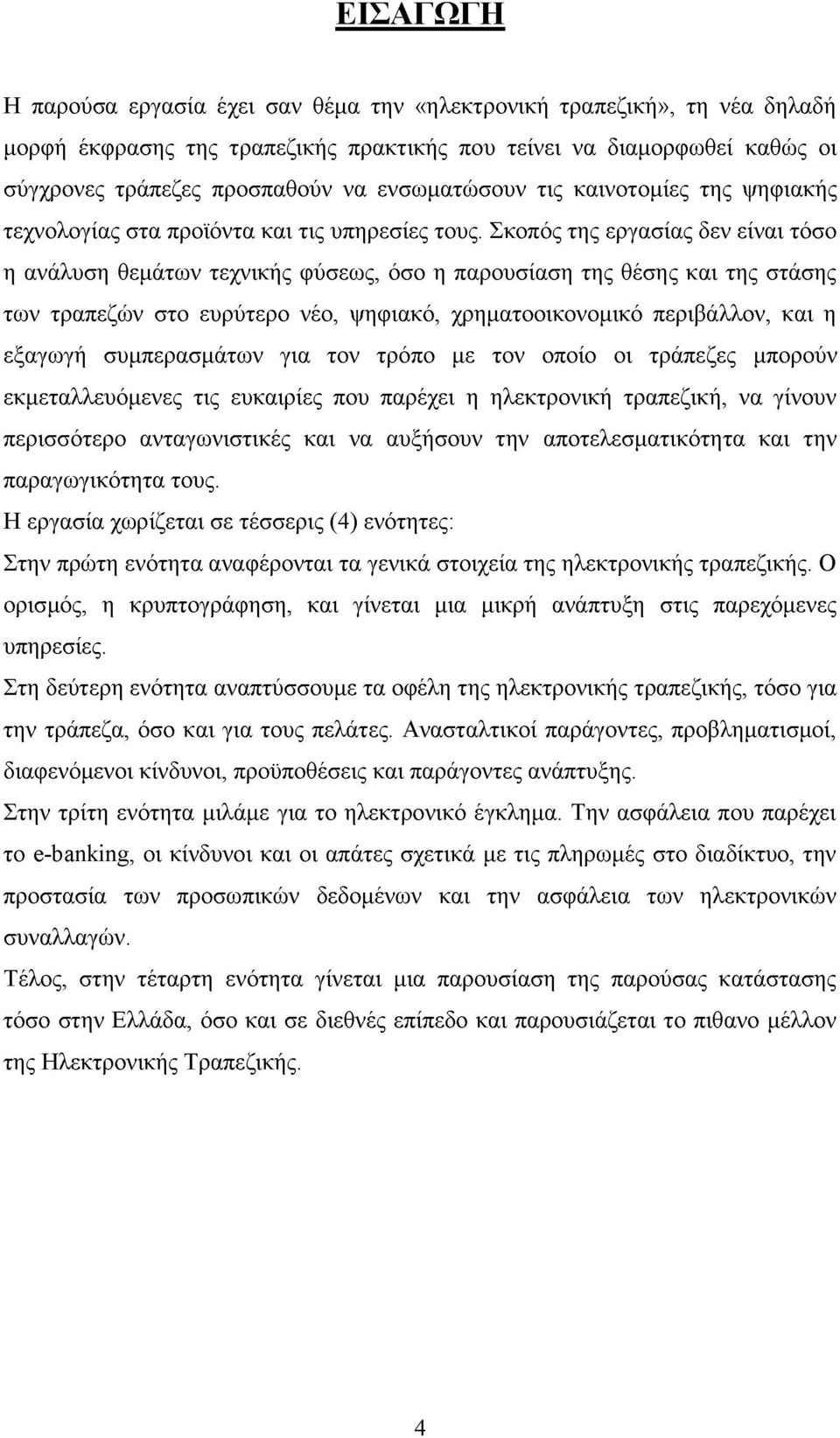 ΕΙΣΑΓΩΓΗ

Η παρούσα εργασία έχει σαν θέμα την «ηλεκτρονική τραπεζική», τη νέα δηλαδή μορφή έκφρασης της τραπεζικής πρακτικής που τείνει να διαμορφωθεί καθώς οι σύγχρονες τράπεζες προσπαθούν να ενσωματώσουν τις καινοτομίες της ψηφιακής τεχνολογίας στα προϊόντα και τις υπηρεσίες τους. Σκοπός της εργασίας δεν είναι τόσο η ανάλυση θεμάτων τεχνικής φύσεως, όσο η παρουσίαση της θέσης και της στάσης των τραπεζών στο ευρύτερο νέο, ψηφιακό, χρηματοοικονομικό περιβάλλον, και η εξαγωγή συμπερασμάτων για τον τρόπο με τον οποίο οι τράπεζες μπορούν εκμεταλλευόμενες τις ευκαιρίες που παρέχει η ηλεκτρονική τραπεζική, να γίνουν περισσότερο ανταγωνιστικές και να αυξήσουν την αποτελεσματικότητα και την παραγωγικότητα τους.
Η εργασία χωρίζεται σε τέσσερις (4) ενότητες:
Στην πρώτη ενότητα αναφέρονται τα γενικά στοιχεία της ηλεκτρονικής τραπεζικής. Ο ορισμός, η κρυπτογράφηση, και γίνεται μια μικρή ανάπτυξη στις παρεχόμενες υπηρεσίες.
Στη δεύτερη ενότητα αναπτύσσουμε τα οφέλη της ηλεκτρονικής τραπεζικής, τόσο για την τράπεζα, όσο και για τους πελάτες. Ανασταλτικοί παράγοντες, προβληματισμοί, διαφενόμενοι κίνδυνοι, προϋποθέσεις και παράγοντες ανάπτυξης.
Στην τρίτη ενότητα μιλάμε για το ηλεκτρονικό έγκλημα. Την ασφάλεια που παρέχει το e-banking, οι κίνδυνοι και οι απάτες σχετικά με τις πληρωμές στο διαδίκτυο, την προστασία των προσωπικών δεδομένων και την ασφάλεια των ηλεκτρονικών συναλλαγών.
Τέλος, στην τέταρτη ενότητα γίνεται μια παρουσίαση της παρούσας κατάστασης τόσο στην Ελλάδα, όσο και σε διεθνές επίπεδο και παρουσιάζεται το πιθανο μέλλον της Ηλεκτρονικής Τραπεζικής.

4